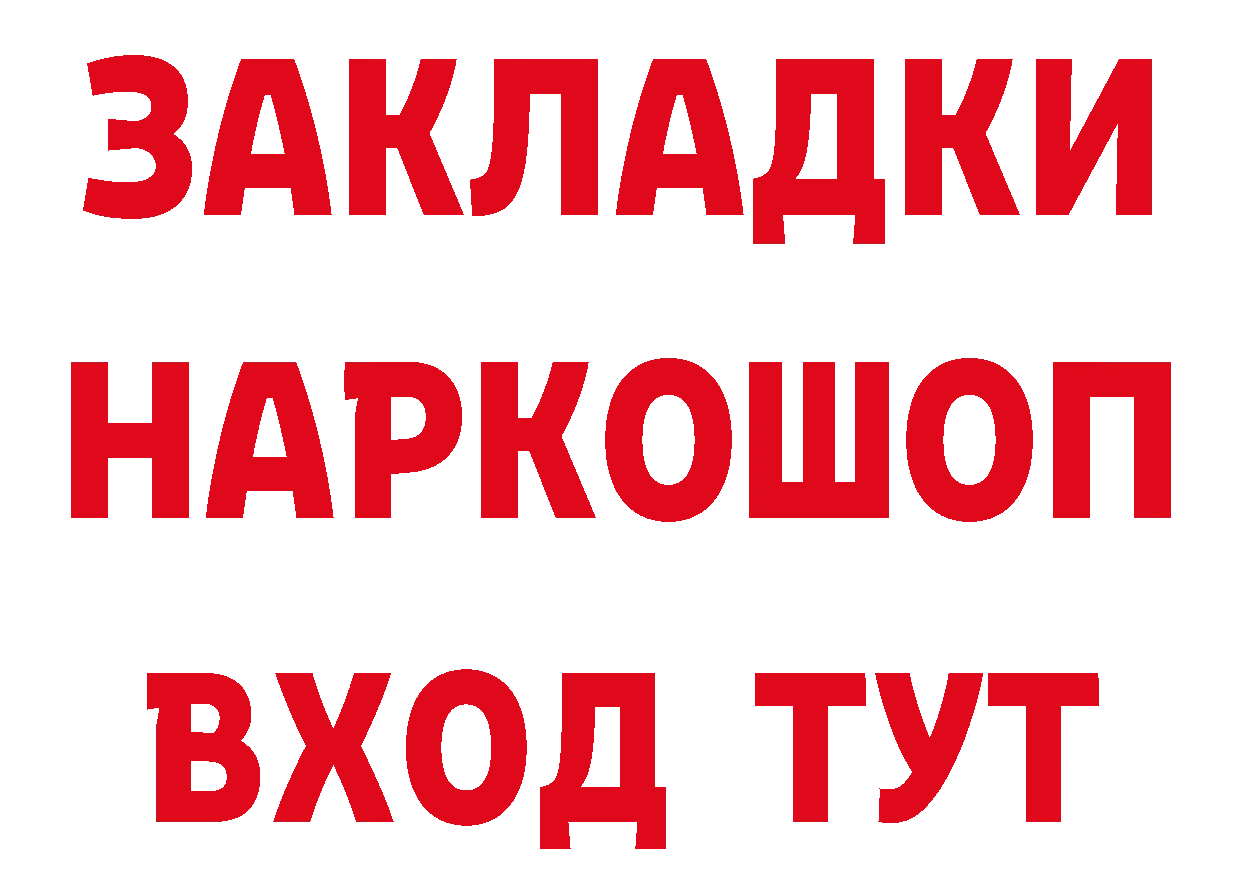 ЗАКЛАДКИ НАРКОШОП ВХОД ТУТ